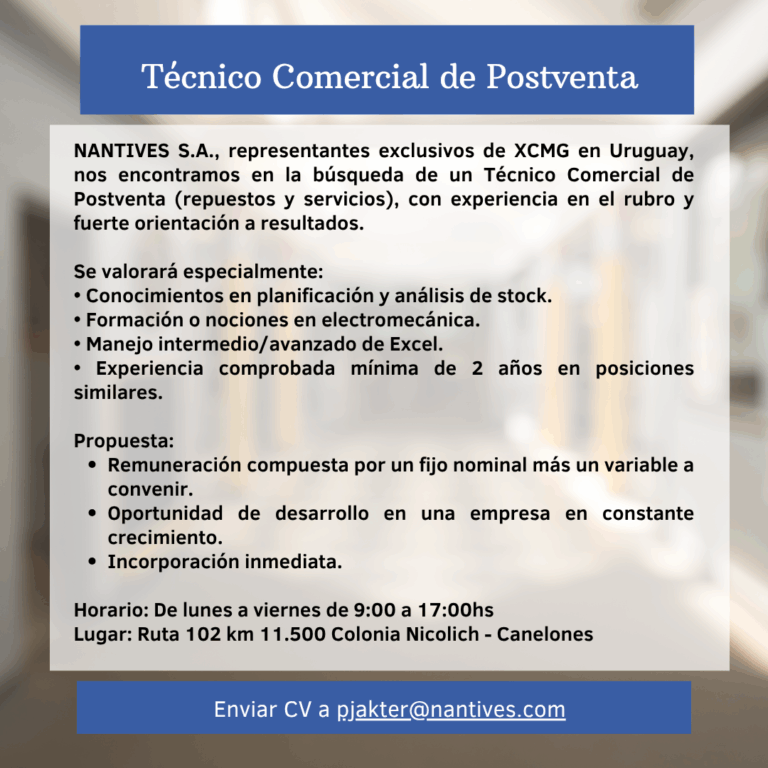 Técnico Comercial de Postventa

NANTIVES S.A., representantes exclusivos de XCMG en Uruguay, nos encontramos en la búsqueda de un Técnico Comercial de Postventa (repuestos y servicios), con experiencia en el rubro y fuerte orientación a resultados.

Se valorará especialmente:
• Conocimientos en planificación y análisis de stock.
• Formación o nociones en electromecánica.
• Manejo intermedio/avanzado de Excel.
• Experiencia comprobada mínima de 2 años en posiciones similares.

Propuesta:
• Remuneración compuesta por un fijo nominal más un variable a convenir.
• Oportunidad de desarrollo en una empresa en constante crecimiento.
• Incorporación inmediata.

Horario: De lunes a viernes de 9:00 a 17:00hs
Lugar: Ruta 102 km 11.500 Colonia Nicolich - Canelones

Enviar CV a pjakter@nantives.com